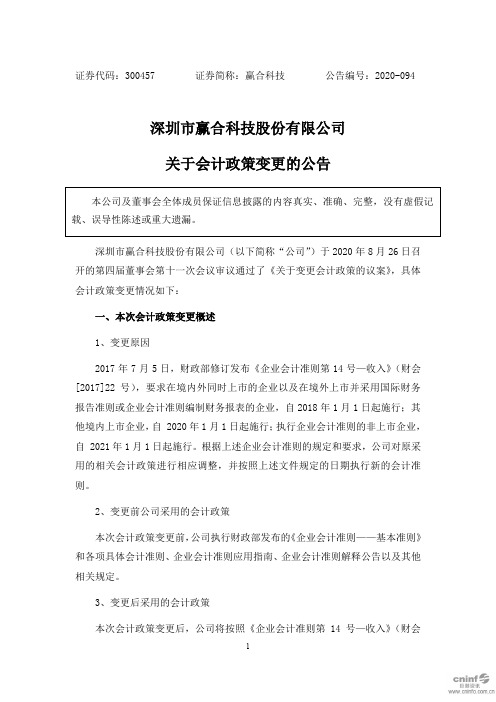 证券代码：300457　　证券简称：赢合科技　　公告编号：2020-094

深圳市赢合科技股份有限公司

关于会计政策变更的公告

本公司及董事会全体成员保证信息披露的内容真实、准确、完整，没有虚假记载、误导性陈述或重大遗漏。

深圳市赢合科技股份有限公司（以下简称“公司”）于 2020 年 8 月 26 日召开的第四届董事会第十一次会议审议通过了《关于变更会计政策的议案》，具体会计政策变更情况如下：

一、本次会计政策变更概述

1、变更原因

2017 年 7 月 5 日，财政部修订发布《企业会计准则第 14 号—收入》（财会[2017]22 号），要求在境内外同时上市的企业以及在境外上市并采用国际财务报告准则或企业会计准则编制财务报表的企业，自 2018 年 1 月 1 日起施行；其他境内上市企业，自 2020 年 1 月 1 日起施行；执行企业会计准则的非上市企业，自 2021 年 1 月 1 日起施行。根据上述企业会计准则的规定和要求，公司对原采用的相关会计政策进行相应调整，并按照上述文件规定的日期执行新的会计准则。

2、变更前公司采用的会计政策

本次会计政策变更前，公司执行财政部发布的《企业会计准则——基本准则》和各项具体会计准则、企业会计准则应用指南、企业会计准则解释公告以及其他相关规定。

3、变更后采用的会计政策

本次会计政策变更后，公司将按照《企业会计准则第 14 号—收入》（财会

1

cninf 巨潮资讯 www.cninfo.com.cn